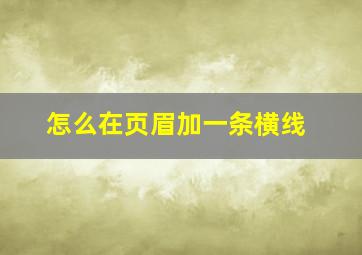 怎么在页眉加一条横线